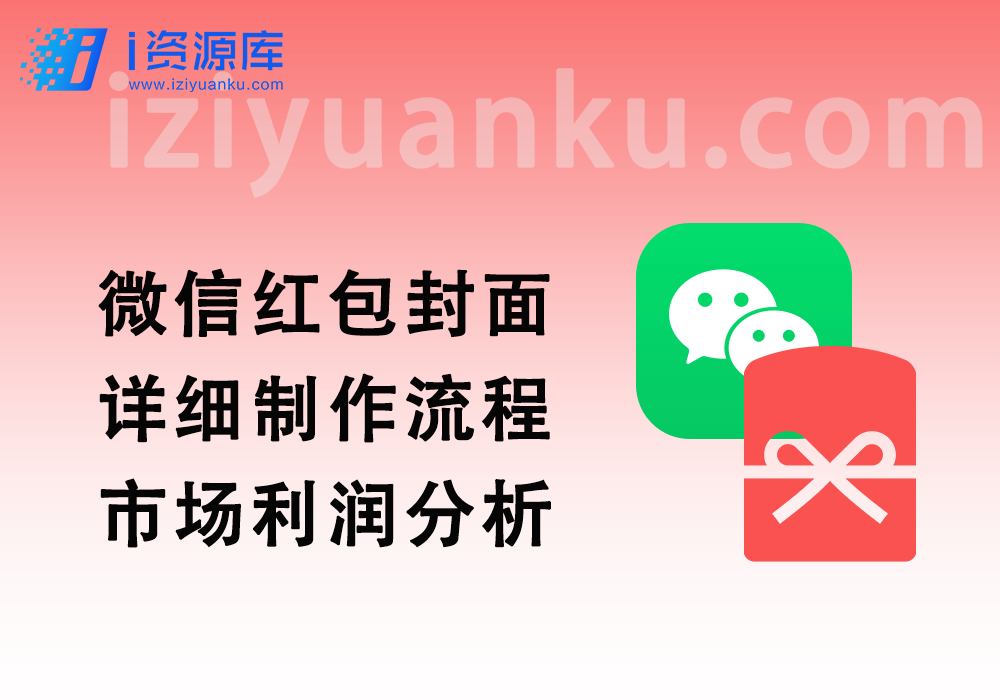 i资源库
www.iziyuanku.com
iziyuanku.com

微信红包封面
详细制作流程
市场利润分析